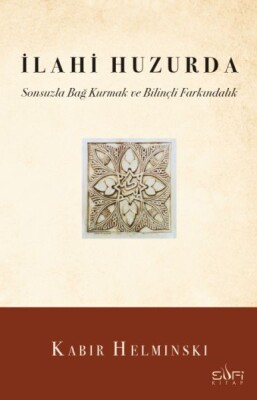 İLAHİ HUZURDA

Sonsuzla Bağ Kurmak ve Bilinçli Farkındalık

KABIR HELMINSKI

SUFİ KİTAP